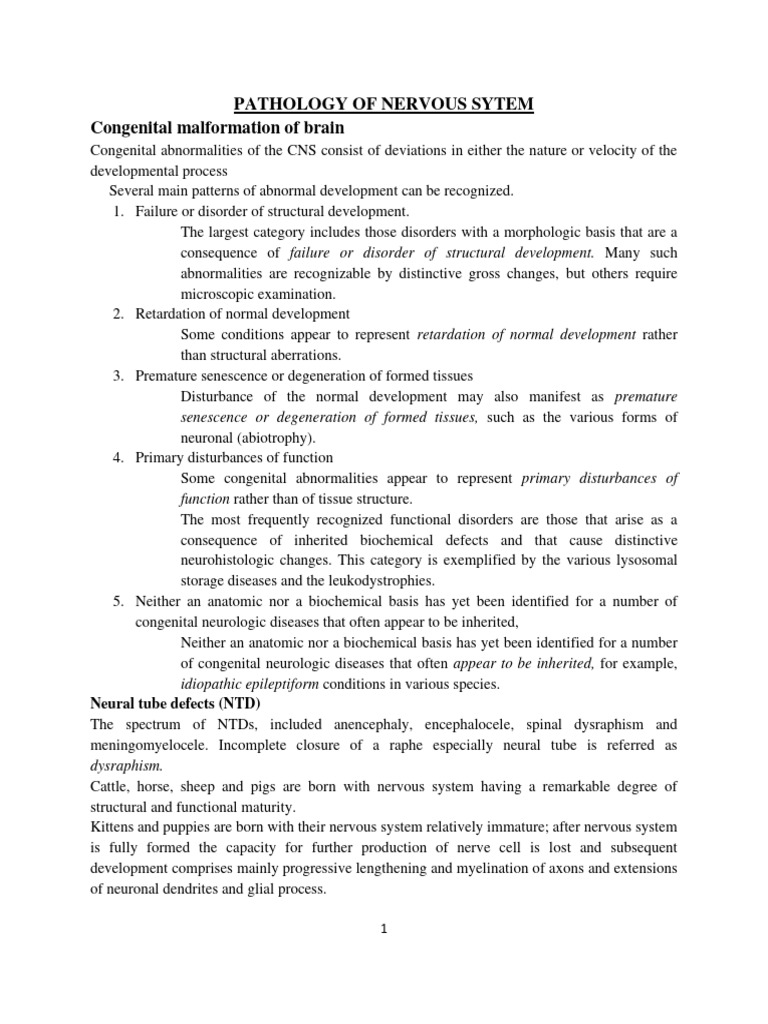 PATHOLOGY OF NERVOUS SYTEM

Congenital malformation of brain

Congenital abnormalities of the CNS consist of deviations in either the nature or velocity of the developmental process

Several main patterns of abnormal development can be recognized.

1. Failure or disorder of structural development.

The largest category includes those disorders with a morphologic basis that are a consequence of failure or disorder of structural development. Many such abnormalities are recognizable by distinctive gross changes, but others require microscopic examination.

2. Retardation of normal development

Some conditions appear to represent retardation of normal development rather than structural aberrations.

3. Premature senescence or degeneration of formed tissues

Disturbance of the normal development may also manifest as premature senescence or degeneration of formed tissues, such as the various forms of neuronal (abiotrophy).

4. Primary disturbances of function

Some congenital abnormalities appear to represent primary disturbances of function rather than of tissue structure.

The most frequently recognized functional disorders are those that arise as a consequence of inherited biochemical defects and that cause distinctive neurohistologic changes. This category is exemplified by the various lysosomal storage diseases and the leukodystrophies.

5. Neither an anatomic nor a biochemical basis has yet been identified for a number of congenital neurologic diseases that often appear to be inherited,

Neither an anatomic nor a biochemical basis has yet been identified for a number of congenital neurologic diseases that often appear to be inherited, for example, idiopathic epileptiform conditions in various species.

Neural tube defects (NTD)

The spectrum of NTDs, included anencephaly, encephalocele, spinal dysraphism and meningomyelocele. Incomplete closure of a raphe especially neural tube is referred as dysraphism.

Cattle, horse, sheep and pigs are born with nervous system having a remarkable degree of structural and functional maturity.

Kittens and puppies are born with their nervous system relatively immature; after nervous system is fully formed the capacity for further production of nerve cell is lost and subsequent development comprises mainly progressive lengthening and myelination of axons and extensions of neuronal dendrites and glial process.

1